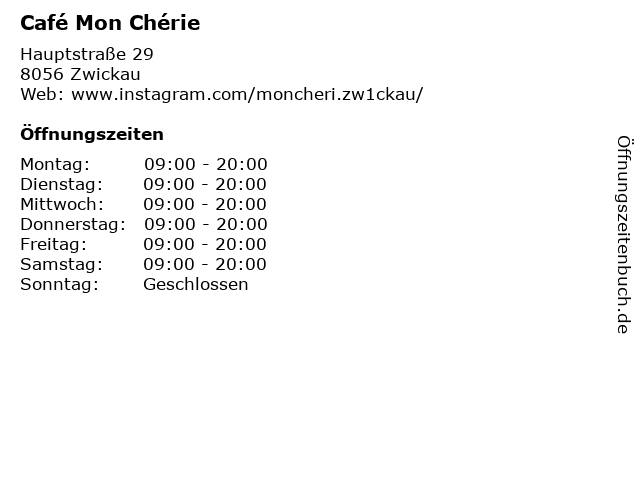 Café Mon Chérie

Hauptstraße 29
8056 Zwickau
Web: www.instagram.com/moncheri.zw1ckau/

Öffnungszeiten

| | |
|---|---|
| Montag: | 09:00 - 20:00 |
| Dienstag: | 09:00 - 20:00 |
| Mittwoch: | 09:00 - 20:00 |
| Donnerstag: | 09:00 - 20:00 |
| Freitag: | 09:00 - 20:00 |
| Samstag: | 09:00 - 20:00 |
| Sonntag: | Geschlossen |

Öffnungszeitenbuch.de